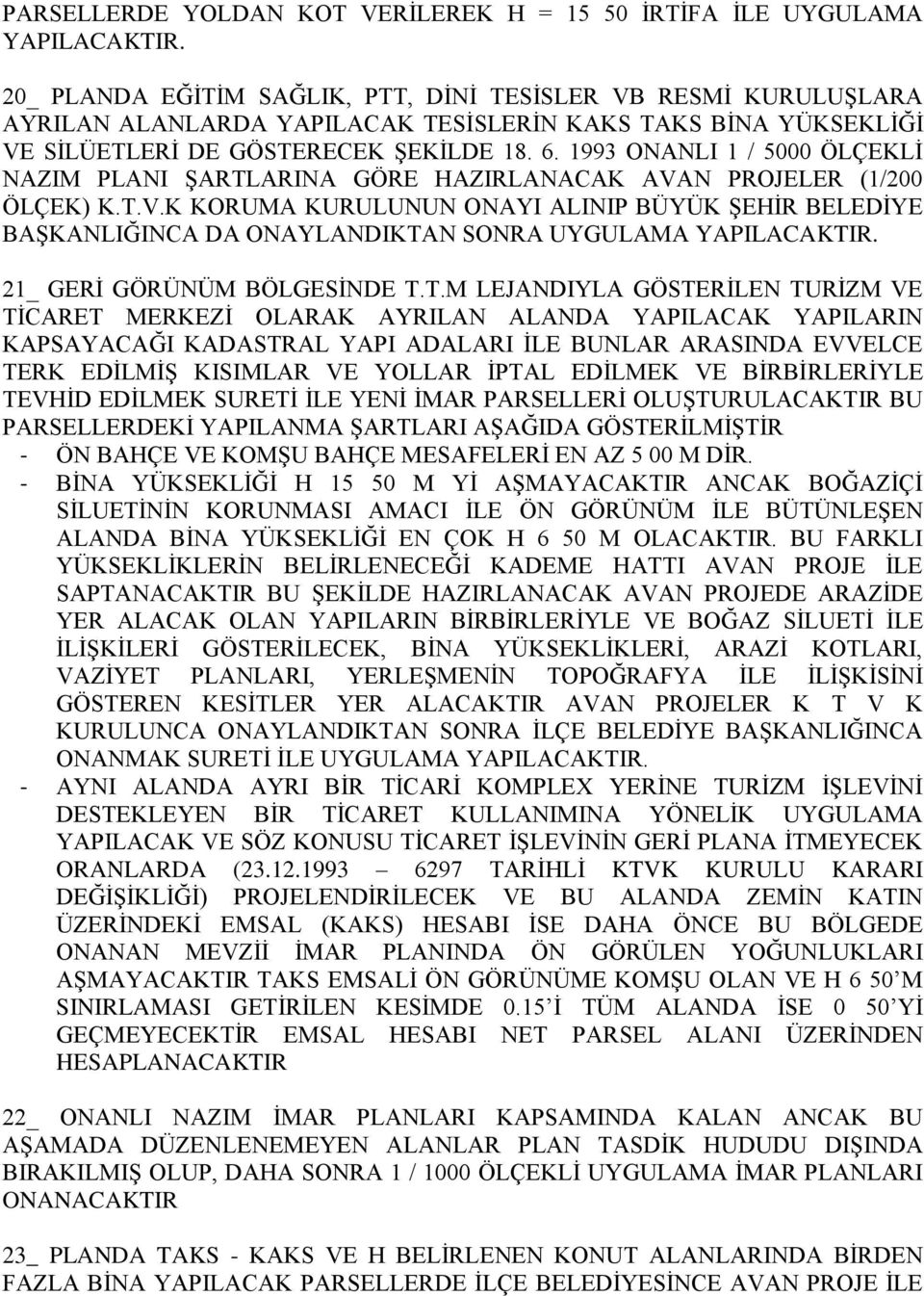 PARSELLERDE YOLDAN KOT VERİLEREK H = 15 50 İRTİFA İLE UYGULAMA YAPILACAKTIR.

20_ PLANDA EĞİTİM SAĞLIK, PTT, DİNİ TESİSLER VB RESMİ KURULUŞLARA AYRILAN ALANLARDA YAPILACAK TESİSLERİN KAKS TAKS BİNA YÜKSEKLİĞİ VE SİLÜETLERİ DE GÖSTERECEK ŞEKİLDE 18. 6. 1993 ONANLI 1 / 5000 ÖLÇEKLİ NAZIM PLANI ŞARTLARINA GÖRE HAZIRLANACAK AVAN PROJELER (1/200 ÖLÇEK) K.T.V.K KORUMA KURULUNUN ONAYI ALINIP BÜYÜK ŞEHİR BELEDİYE BAŞKANLIĞINCA DA ONAYLANDIKTAN SONRA UYGULAMA YAPILACAKTIR.

21_ GERİ GÖRÜNÜM BÖLGESİNDE T.T.M LEJANDIYLA GÖSTERİLEN TURİZM VE TİCARET MERKEZİ OLARAK AYRILAN ALANDA YAPILACAK YAPILARIN KAPSAYACAĞI KADASTRAL YAPI ADALARI İLE BUNLAR ARASINDA EVVELCE TERK EDİLMİŞ KISIMLAR VE YOLLAR İPTAL EDİLMEK VE BİRBİRLERİYLE TEVHİD EDİLMEK SURETİ İLE YENİ İMAR PARSELLERİ OLUŞTURULACAKTIR BU PARSELLERDEKİ YAPILANMA ŞARTLARI AŞAĞIDA GÖSTERİLMİŞTİR
- ÖN BAHÇE VE KOMŞU BAHÇE MESAFELERİ EN AZ 5 00 M DİR.
- BİNA YÜKSEKLİĞİ H 15 50 M Yİ AŞMAYACAKTIR ANCAK BOĞAZİÇİ SİLUETİNİN KORUNMASI AMACI İLE ÖN GÖRÜNÜM İLE BÜTÜNLEŞEN ALANDA BİNA YÜKSEKLİĞİ EN ÇOK H 6 50 M OLACAKTIR. BU FARKLI YÜKSEKLİKLERİN BELİRLENECEĞİ KADEME HATTI AVAN PROJE İLE SAPTANACAKTIR BU ŞEKİLDE HAZIRLANACAK AVAN PROJEDE ARAZİDE YER ALACAK OLAN YAPILARIN BİRBİRLERİYLE VE BOĞAZ SİLUETİ İLE İLİŞKİLERİ GÖSTERİLECEK, BİNA YÜKSEKLİKLERİ, ARAZİ KOTLARI, VAZİYET PLANLARI, YERLEŞMENİN TOPOĞRAFYA İLE İLİŞKİSİNİ GÖSTEREN KESİTLER YER ALACAKTIR AVAN PROJELER K T V K KURULUNCA ONAYLANDIKTAN SONRA İLÇE BELEDİYE BAŞKANLIĞINCA ONANMAK SURETİ İLE UYGULAMA YAPILACAKTIR.
- AYNI ALANDA AYRI BİR TİCARİ KOMPLEX YERİNE TURİZM İŞLEVİNİ DESTEKLEYEN BİR TİCARET KULLANIMINA YÖNELİK UYGULAMA YAPILACAK VE SÖZ KONUSU TİCARET İŞLEVİNİN GERİ PLANA İTMEYECEK ORANLARDA (23.12.1993 – 6297 TARİHLİ KTVK KURULU KARARI DEĞİŞİKLİĞİ) PROJELENDİRİLECEK VE BU ALANDA ZEMİN KATIN ÜZERİNDEKİ EMSAL (KAKS) HESABI İSE DAHA ÖNCE BU BÖLGEDE ONANAN MEVZİİ İMAR PLANINDA ÖN GÖRÜLEN YOĞUNLUKLARI AŞMAYACAKTIR TAKS EMSALİ ÖN GÖRÜNÜME KOMŞU OLAN VE H 6 50’M SINIRLAMASI GETİRİLEN KESİMDE 0.15’İ TÜM ALANDA İSE 0 50’Yİ GEÇMEYECEKTİR EMSAL HESABI NET PARSEL ALANI ÜZERİNDEN HESAPLANACAKTIR

22_ ONANLI NAZIM İMAR PLANLARI KAPSAMINDA KALAN ANCAK BU AŞAMADA DÜZENLENEMEYEN ALANLAR PLAN TASDİK HUDUDU DIŞINDA BIRAKILMIŞ OLUP, DAHA SONRA 1 / 1000 ÖLÇEKLİ UYGULAMA İMAR PLANLARI ONANACAKTIR

23_ PLANDA TAKS - KAKS VE H BELİRLENEN KONUT ALANLARINDA BİRDEN FAZLA BİNA YAPILACAK PARSELLERDE İLÇE BELEDİYESİNCE AVAN PROJE İLE